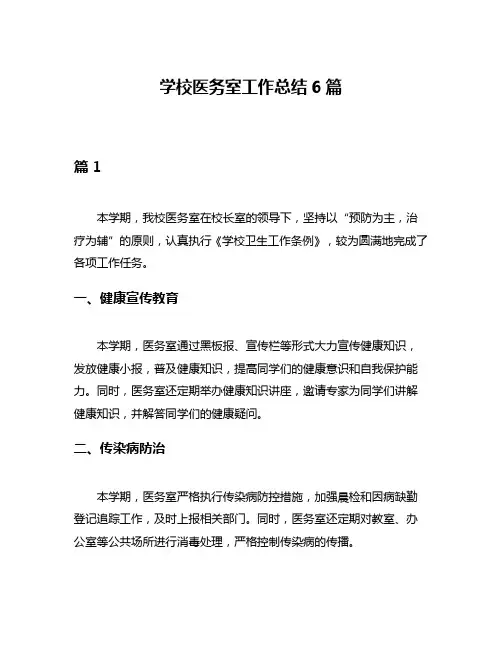 学校医务室工作总结 6 篇

篇 1

本学期，我校医务室在校长室的领导下，坚持以“预防为主，治疗为辅”的原则，认真执行《学校卫生工作条例》，较为圆满地完成了各项工作任务。

一、健康宣传教育

本学期，医务室通过黑板报、宣传栏等形式大力宣传健康知识，发放健康小报，普及健康知识，提高同学们的健康意识和自我保护能力。同时，医务室还定期举办健康知识讲座，邀请专家为同学们讲解健康知识，并解答同学们的健康疑问。

二、传染病防治

本学期，医务室严格执行传染病防控措施，加强晨检和因病缺勤登记追踪工作，及时上报相关部门。同时，医务室还定期对教室、办公室等公共场所进行消毒处理，严格控制传染病的传播。